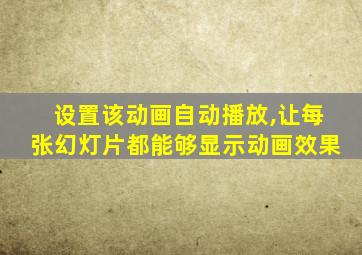 设置该动画自动播放,让每张幻灯片都能够显示动画效果